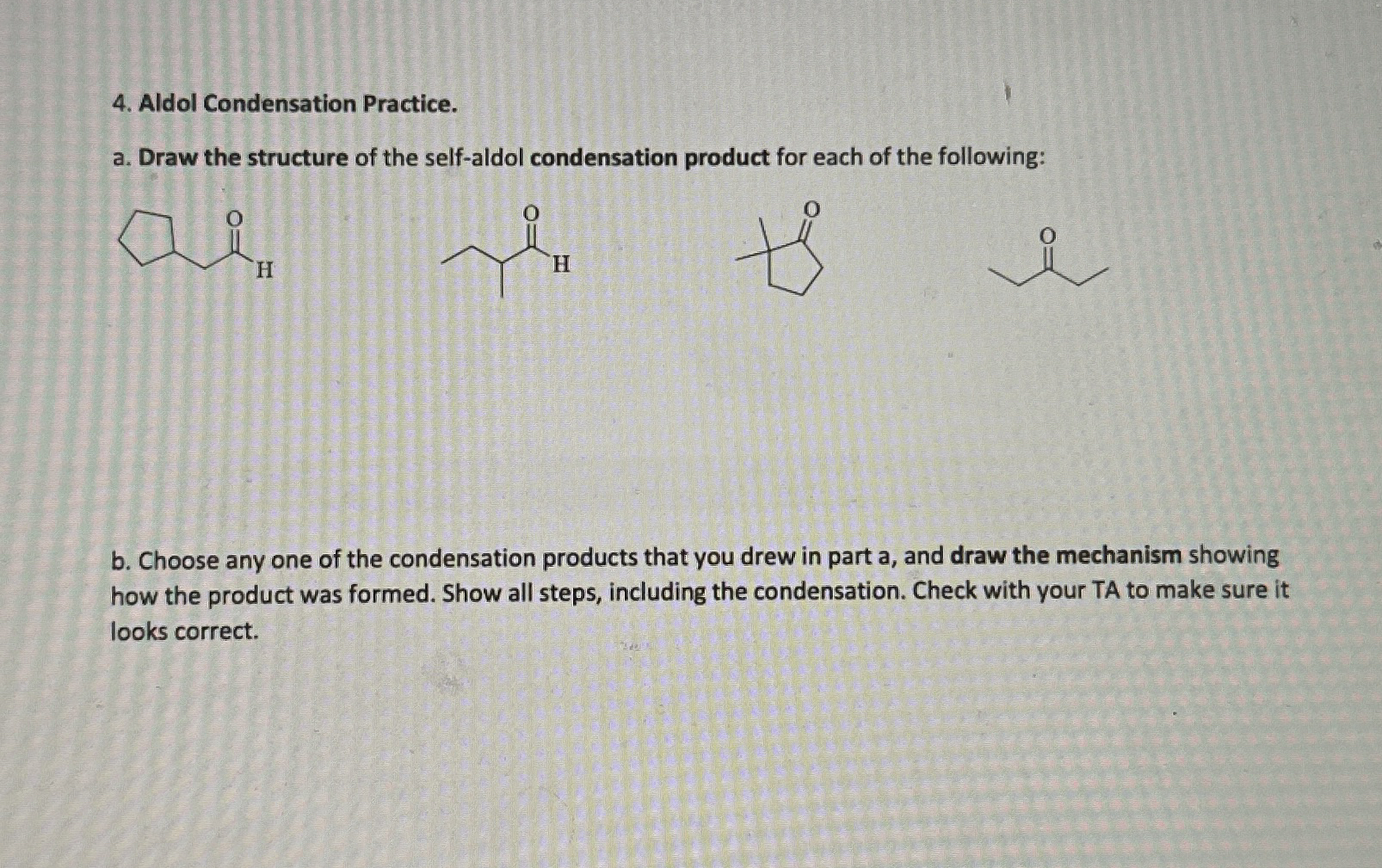 4. Aldol Condensation Practice.

a. Draw the structure of the self-aldol condensation product for each of the following:

O
H

O
H

O

O

b. Choose any one of the condensation products that you drew in part a, and draw the mechanism showing how the product was formed. Show all steps, including the condensation. Check with your TA to make sure it looks correct.